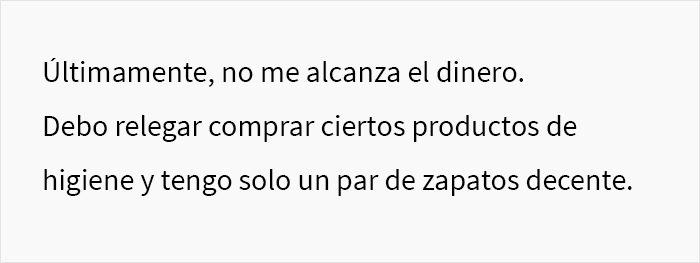 Últimamente, no me alcanza el dinero.
Debo relegar comprar ciertos productos de higiene y tengo solo un par de zapatos decente.